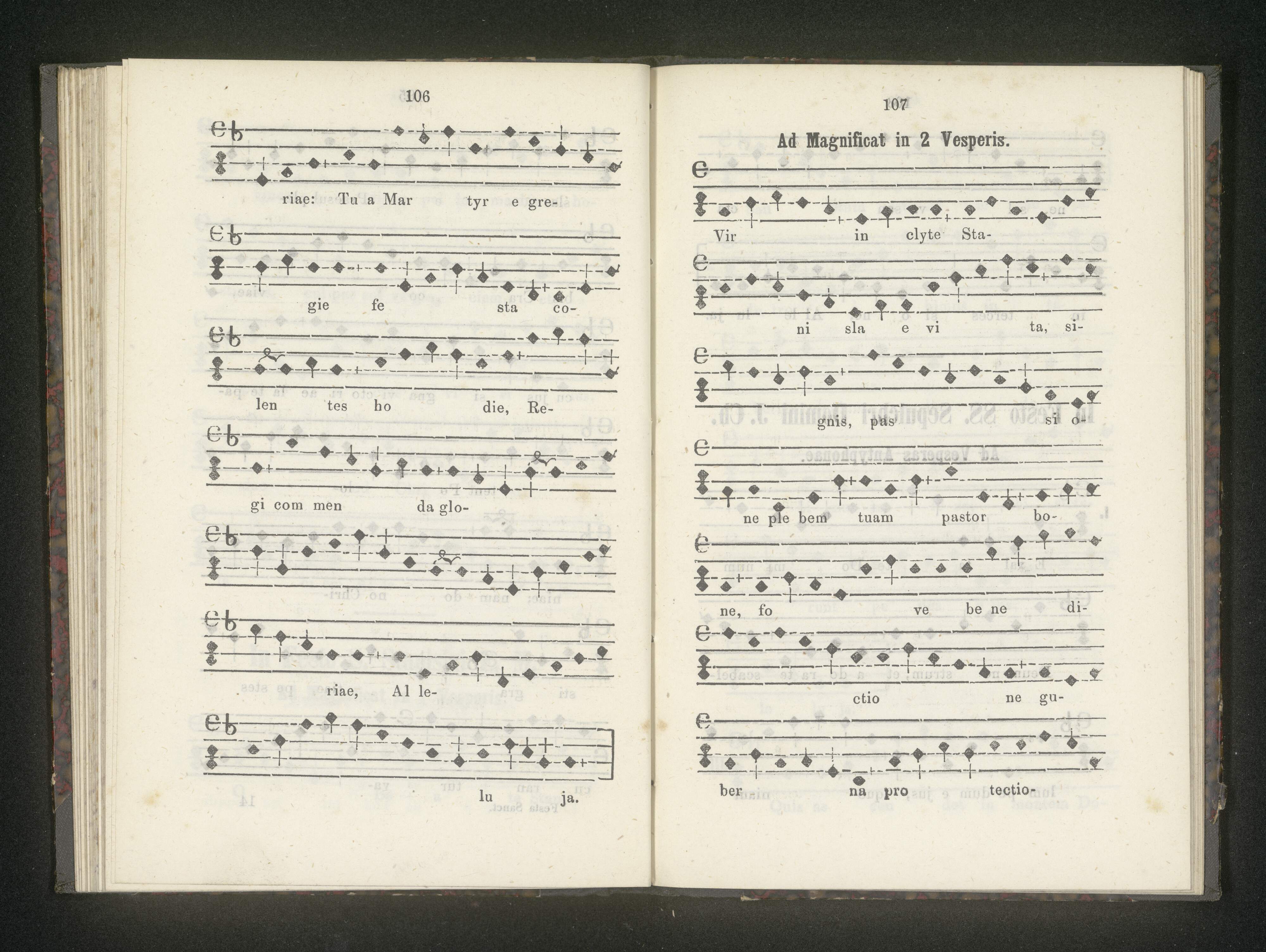 106

riae: Tu a Mar tyr e gre-

gie fe sta co-

len tes ho die, Re-

gi com men da glo-

riae, Al le-

lu ja.

107

Ad Magnificat in 2 Vesperis.

Vir in clyte Sta-

ni sla e vi ta, si-

gnis, pas si o-

ne ple bem tuam pastor bo-

ne, fo ve be ne di-

ctio ne gu-

ber na pro tectio-